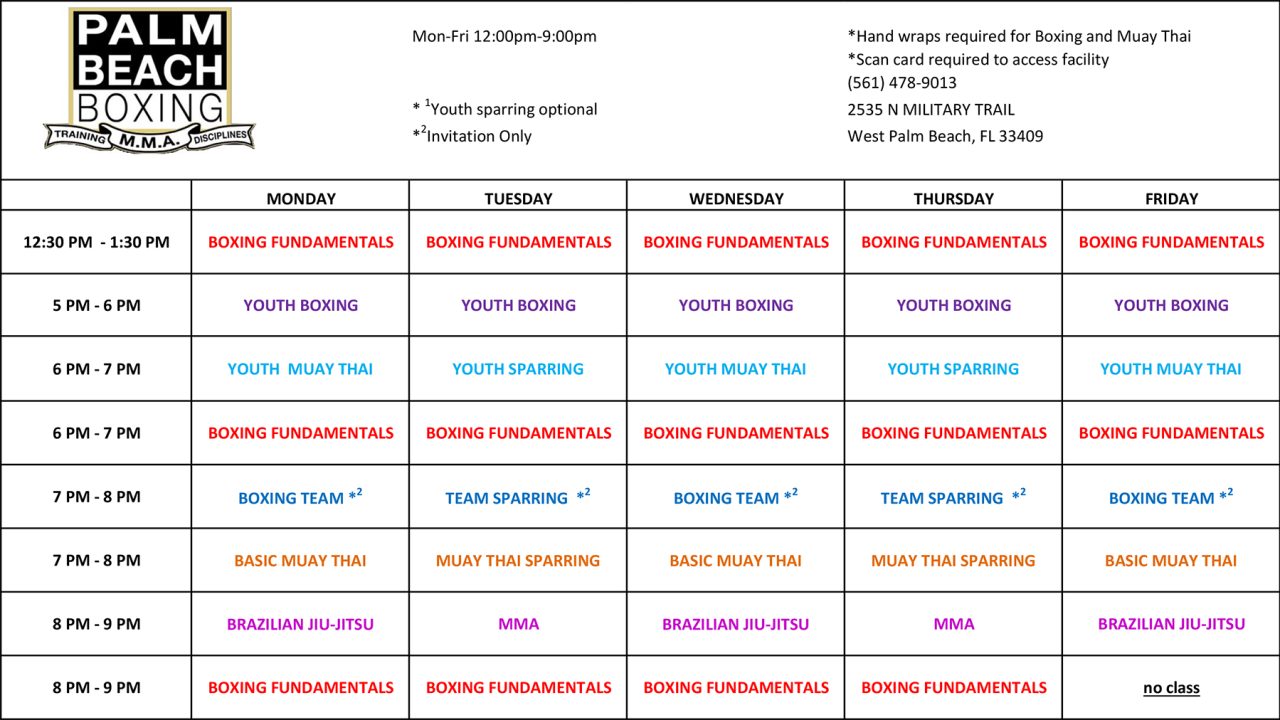 PALM BEACH BOXING
TRAINING M.M.A. DISCIPLINES

Mon-Fri 12:00pm-9:00pm

* $^1$Youth sparring optional
*$^2$Invitation Only

*Hand wraps required for Boxing and Muay Thai
*Scan card required to access facility
(561) 478-9013
2535 N MILITARY TRAIL
West Palm Beach, FL 33409

| | MONDAY | TUESDAY | WEDNESDAY | THURSDAY | FRIDAY |
|---|---|---|---|---|---|
| 12:30 PM - 1:30 PM | BOXING FUNDAMENTALS | BOXING FUNDAMENTALS | BOXING FUNDAMENTALS | BOXING FUNDAMENTALS | BOXING FUNDAMENTALS |
| 5 PM - 6 PM | YOUTH BOXING | YOUTH BOXING | YOUTH BOXING | YOUTH BOXING | YOUTH BOXING |
| 6 PM - 7 PM | YOUTH MUAY THAI | YOUTH SPARRING | YOUTH MUAY THAI | YOUTH SPARRING | YOUTH MUAY THAI |
| 6 PM - 7 PM | BOXING FUNDAMENTALS | BOXING FUNDAMENTALS | BOXING FUNDAMENTALS | BOXING FUNDAMENTALS | BOXING FUNDAMENTALS |
| 7 PM - 8 PM | BOXING TEAM *$^2$ | TEAM SPARRING *$^2$ | BOXING TEAM *$^2$ | TEAM SPARRING *$^2$ | BOXING TEAM *$^2$ |
| 7 PM - 8 PM | BASIC MUAY THAI | MUAY THAI SPARRING | BASIC MUAY THAI | MUAY THAI SPARRING | BASIC MUAY THAI |
| 8 PM - 9 PM | BRAZILIAN JIU-JITSU | MMA | BRAZILIAN JIU-JITSU | MMA | BRAZILIAN JIU-JITSU |
| 8 PM - 9 PM | BOXING FUNDAMENTALS | BOXING FUNDAMENTALS | BOXING FUNDAMENTALS | BOXING FUNDAMENTALS | no class |